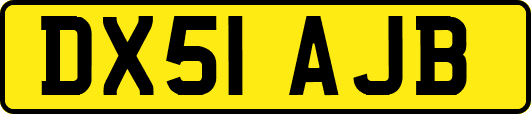 DX51 AJB